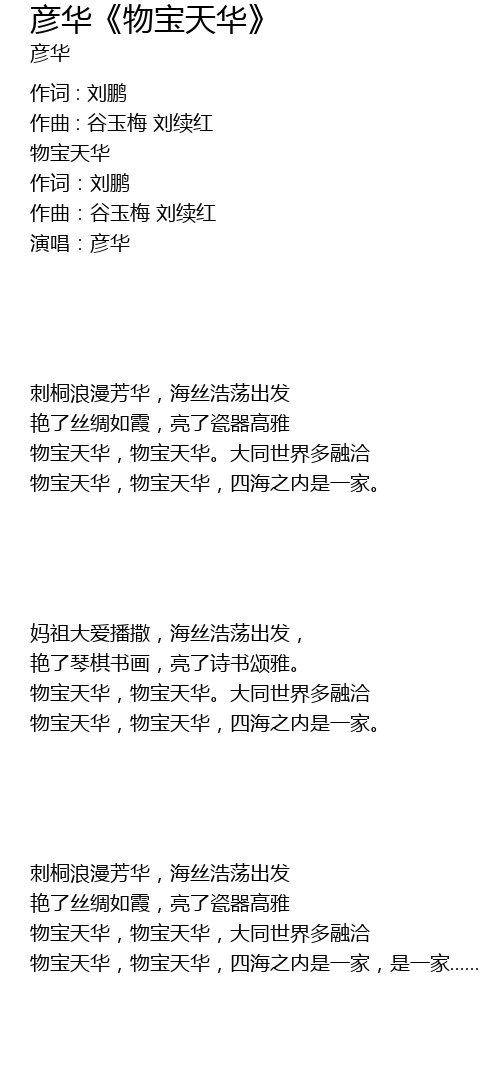 彦华《物宝天华》
彦华

作词：刘鹏
作曲：谷玉梅 刘续红
物宝天华
作词：刘鹏
作曲：谷玉梅 刘续红
演唱：彦华

刺桐浪漫芳华，海丝浩荡出发
艳了丝绸如霞，亮了瓷器高雅
物宝天华，物宝天华。大同世界多融洽
物宝天华，物宝天华，四海之内是一家。

妈祖大爱播撒，海丝浩荡出发，
艳了琴棋书画，亮了诗书颂雅。
物宝天华，物宝天华。大同世界多融洽
物宝天华，物宝天华，四海之内是一家。

刺桐浪漫芳华，海丝浩荡出发
艳了丝绸如霞，亮了瓷器高雅
物宝天华，物宝天华，大同世界多融洽
物宝天华，物宝天华，四海之内是一家，是一家……